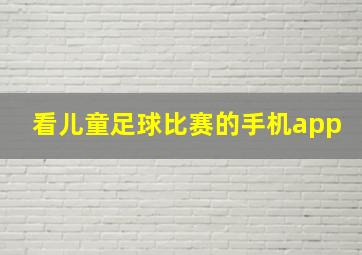 看儿童足球比赛的手机app